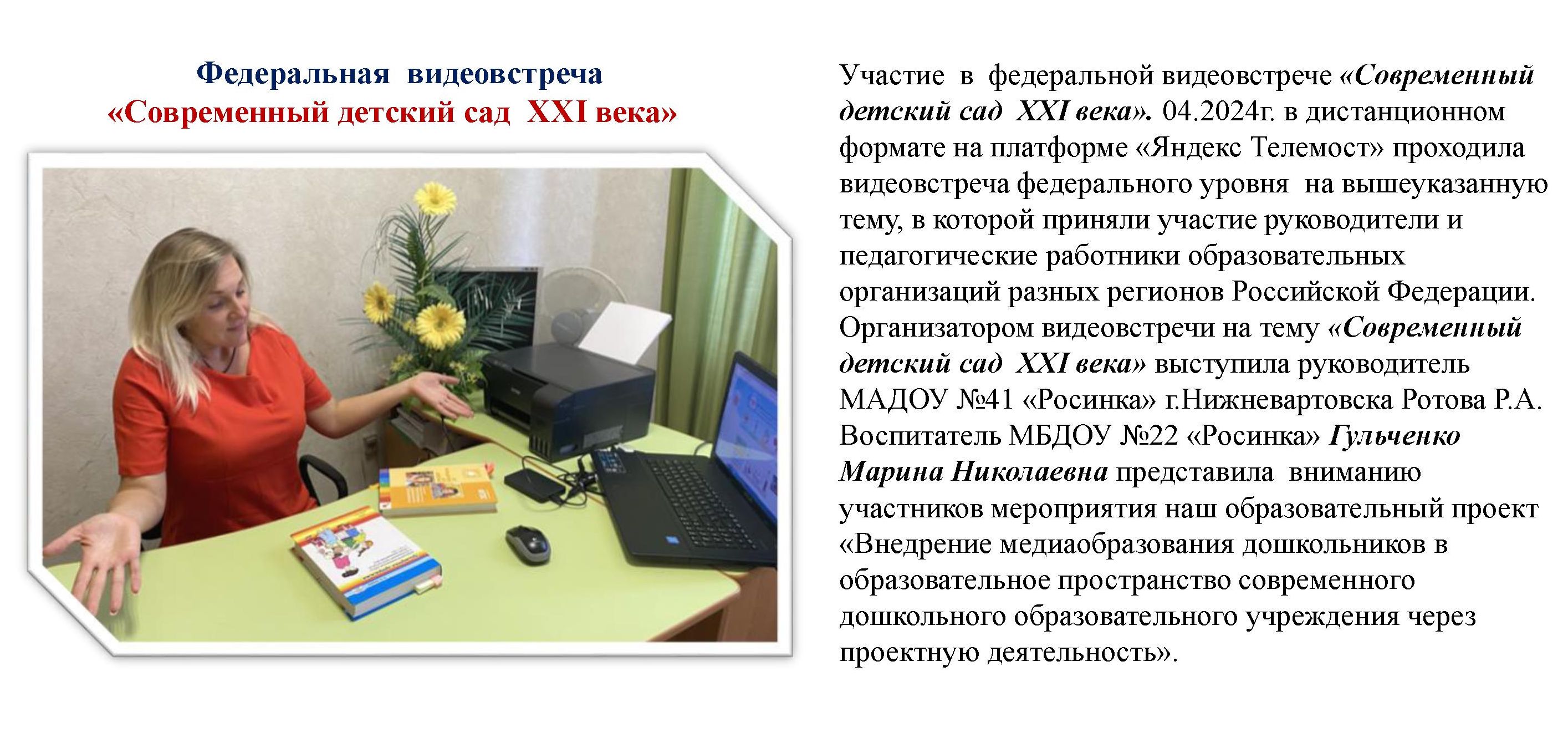 Федеральная видеовстреча
«Современный детский сад XXI века»

Участие в федеральной видеовстрече «Современный детский сад XXI века». 04.2024г. в дистанционном формате на платформе «Яндекс Телемост» проходила видеовстреча федерального уровня на вышеуказанную тему, в которой приняли участие руководители и педагогические работники образовательных организаций разных регионов Российской Федерации. Организатором видеовстречи на тему «Современный детский сад XXI века» выступила руководитель МАДОУ №41 «Росинка» г.Нижневартовска Ротова Р.А. Воспитатель МБДОУ №22 «Росинка» Гульченко Марина Николаевна представила вниманию участников мероприятия наш образовательный проект «Внедрение медиаобразования дошкольников в образовательное пространство современного дошкольного образовательного учреждения через проектную деятельность».